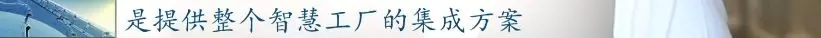 是提供整个智慧工厂的集成方案